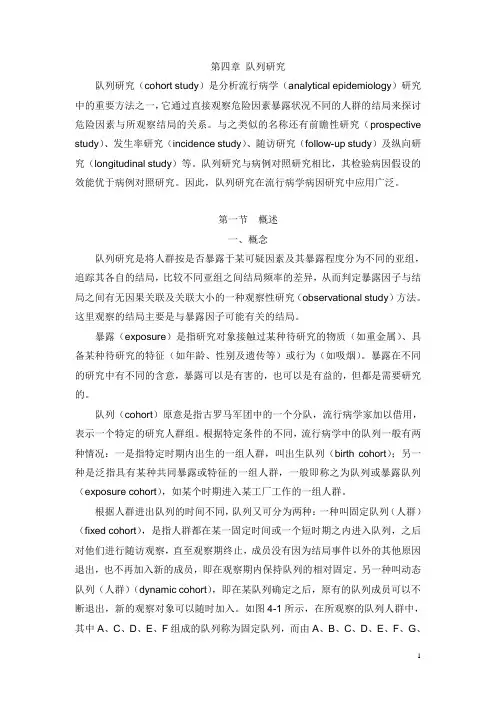 第四章 队列研究

队列研究（cohort study）是分析流行病学（analytical epidemiology）研究中的重要方法之一，它通过直接观察危险因素暴露状况不同的人群的结局来探讨危险因素与所观察结局的关系。与之类似的名称还有前瞻性研究（prospective study）、发生率研究（incidence study）、随访研究（follow-up study）及纵向研究（longitudinal study）等。队列研究与病例对照研究相比，其检验病因假设的效能优于病例对照研究。因此，队列研究在流行病学病因研究中应用广泛。

第一节 概述

一、概念

队列研究是将人群按是否暴露于某可疑因素及其暴露程度分为不同的亚组，追踪其各自的结局，比较不同亚组之间结局频率的差异，从而判定暴露因子与结局之间有无因果关联及关联大小的一种观察性研究（observational study）方法。这里观察的结局主要是与暴露因子可能有关的结局。

暴露（exposure）是指研究对象接触过某种待研究的物质（如重金属）、具备某种待研究的特征（如年龄、性别及遗传等）或行为（如吸烟）。暴露在不同的研究中有不同的含意，暴露可以是有害的，也可以是有益的，但都是需要研究的。

队列（cohort）原意是指古罗马军团中的一个分队，流行病学家加以借用，表示一个特定的研究人群组。根据特定条件的不同，流行病学中的队列一般有两种情况：一是指特定时期内出生的一组人群，叫出生队列（birth cohort）；另一种是泛指具有某种共同暴露或特征的一组人群，一般即称之为队列或暴露队列（exposure cohort），如某个时期进入某工厂工作的一组人群。

根据人群进出队列的时间不同，队列又可分为两种：一种叫固定队列（人群）（fixed cohort），是指人群都在某一固定时间或一个短时期之内进入队列，之后对他们进行随访观察，直至观察期终止，成员没有因为结局事件以外的其他原因退出，也不再加入新的成员，即在观察期内保持队列的相对固定。另一种叫动态队列（人群）（dynamic cohort），即在某队列确定之后，原有的队列成员可以不断退出，新的观察对象可以随时加入。如图 4-1 所示，在所观察的队列人群中，其中 A、C、D、E、F 组成的队列称为固定队列，而由 A、B、C、D、E、F、G、

1